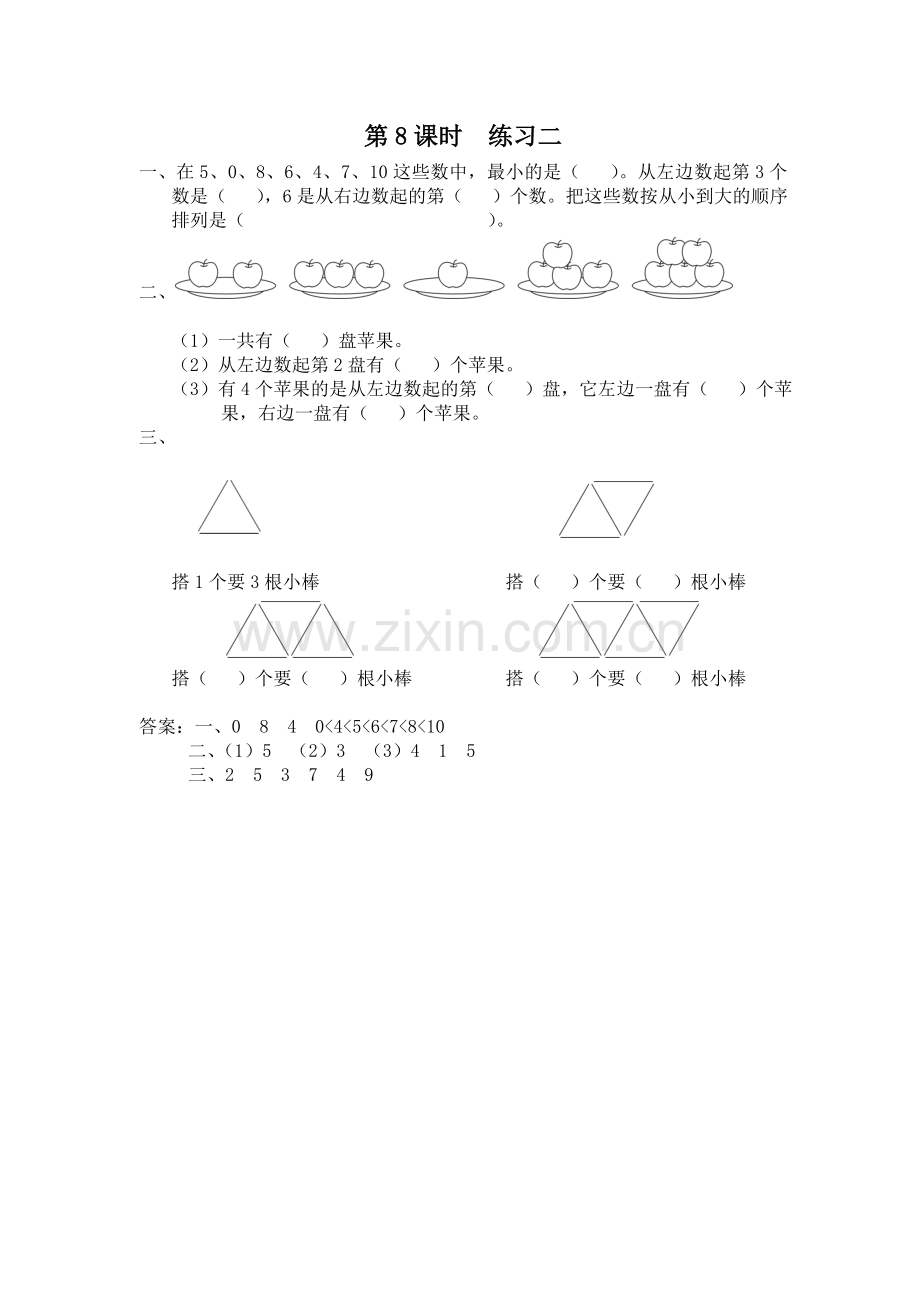 第 8 课时　练习二

一、在 5、0、8、6、4、7、10 这些数中，最小的是（　　）。从左边数起第 3 个数是（　　），6 是从右边数起的第（　　）个数。把这些数按从小到大的顺序排列是（　　　　　　　　　　　　　　）。

二、

（1）一共有（　　）盘苹果。
（2）从左边数起第 2 盘有（　　）个苹果。
（3）有 4 个苹果的是从左边数起的第（　　）盘，它左边一盘有（　　）个苹果，右边一盘有（　　）个苹果。

三、

搭 1 个要 3 根小棒　　　　搭（　　）个要（　　）根小棒

www.zixin.com.cn

搭（　　）个要（　　）根小棒　　　　搭（　　）个要（　　）根小棒

答案：一、0　8　4　0<4<5<6<7<8<10
二、（1）5　（2）3　（3）4　1　5
三、2　5　3　7　4　9